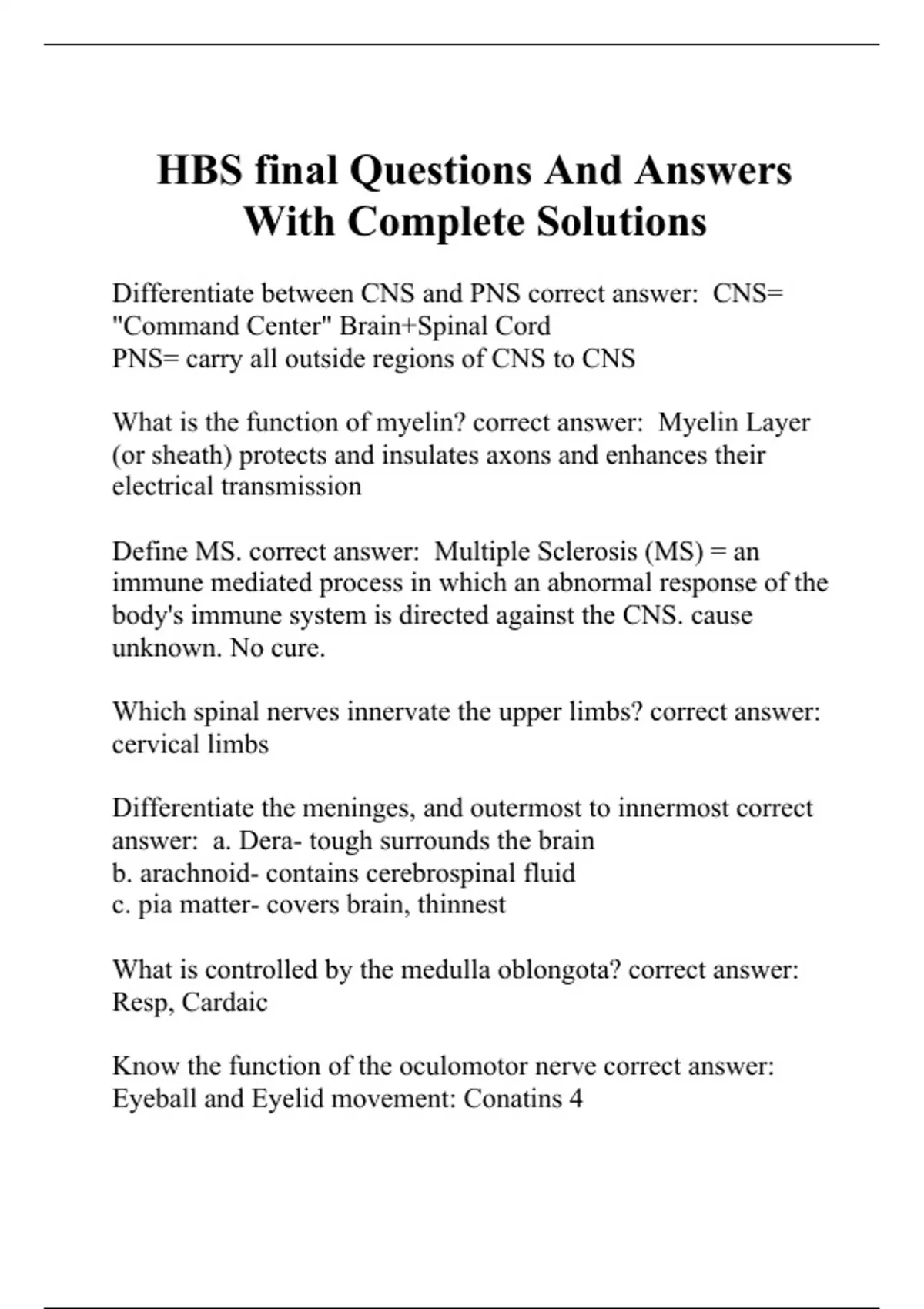 HBS final Questions And Answers With Complete Solutions

Differentiate between CNS and PNS correct answer: CNS= "Command Center" Brain+Spinal Cord
PNS= carry all outside regions of CNS to CNS

What is the function of myelin? correct answer: Myelin Layer (or sheath) protects and insulates axons and enhances their electrical transmission

Define MS. correct answer: Multiple Sclerosis (MS) = an immune mediated process in which an abnormal response of the body's immune system is directed against the CNS. cause unknown. No cure.

Which spinal nerves innervate the upper limbs? correct answer: cervical limbs

Differentiate the meninges, and outermost to innermost correct answer: a. Dera- tough surrounds the brain
b. arachnoid- contains cerebrospinal fluid
c. pia matter- covers brain, thinnest

What is controlled by the medulla oblongota? correct answer: Resp, Cardaic

Know the function of the oculomotor nerve correct answer: Eyeball and Eyelid movement: Conatins 4